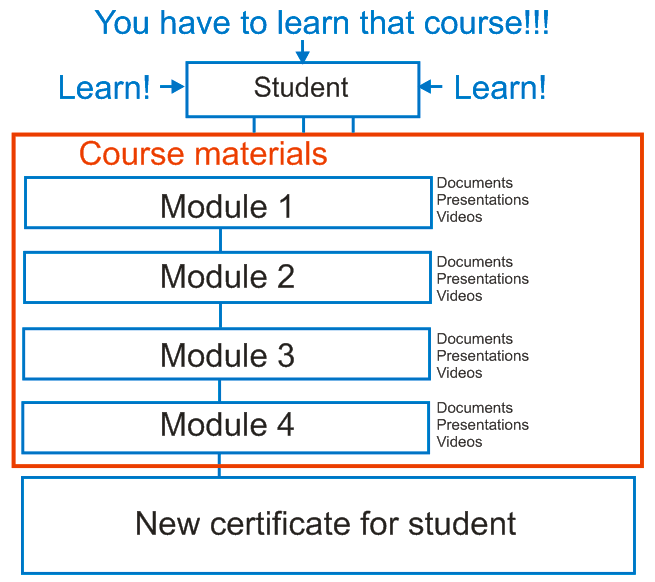 You have to learn that course!!!

Learn!

Student

Learn!

Course materials

Module 1

Documents
Presentations
Videos

Module 2

Documents
Presentations
Videos

Module 3

Documents
Presentations
Videos

Module 4

Documents
Presentations
Videos

New certificate for student